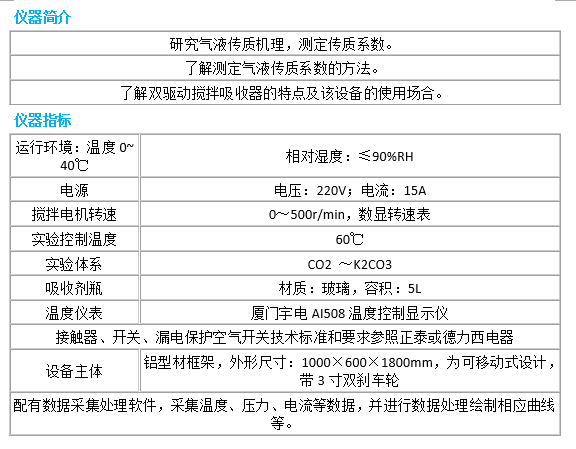 仪器简介

| 研究气液传质机理，测定传质系数。 |
|---|
| 了解测定气液传质系数的方法。 |
| 了解双驱动搅拌吸收器的特点及该设备的使用场合。 |

仪器指标

| 运行环境：温度 0~40℃ | 相对湿度：≤90%RH |
|---|---|
| 电源 | 电压：220V；电流：15A |
| 搅拌电机转速 | 0~500r/min，数显转速表 |
| 实验控制温度 | 60℃ |
| 实验体系 | CO2 ~K2CO3 |
| 吸收剂瓶 | 材质：玻璃，容积：5L |
| 温度仪表 | 厦门宇电 AI508 温度控制显示仪 |
| 接触器、开关、漏电保护空气开关技术标准和要求参照正泰或德力西电器 | |
| 设备主体 | 铝型材框架，外形尺寸：1000×600×1800mm，为可移动式设计，带 3 寸双刹车轮 |
| 配有数据采集处理软件，采集温度、压力、电流等数据，并进行数据处理绘制相应曲线等。 | |